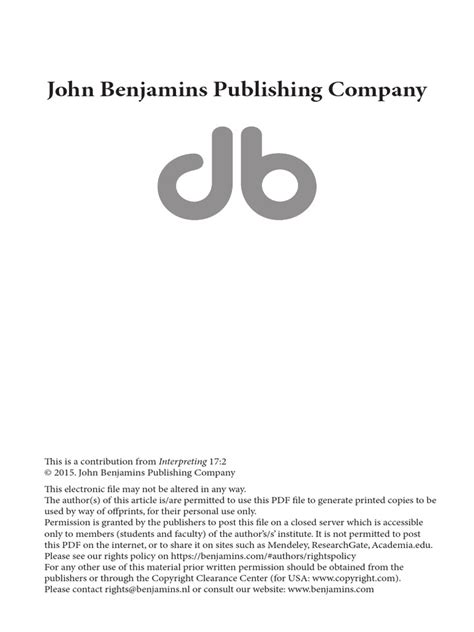 John Benjamins Publishing Company

This is a contribution from Interpreting 17:2
© 2015. John Benjamins Publishing Company

This electronic file may not be altered in any way.
The author(s) of this article is/are permitted to use this PDF file to generate printed copies to be used by way of offprints, for their personal use only.
Permission is granted by the publishers to post this file on a closed server which is accessible only to members (students and faculty) of the author's/s' institute. It is not permitted to post this PDF on the internet, or to share it on sites such as Mendeley, ResearchGate, Academia.edu. Please see our rights policy on https://benjamins.com/#authors/rightspolicy
For any other use of this material prior written permission should be obtained from the publishers or through the Copyright Clearance Center (for USA: www.copyright.com).
Please contact rights@benjamins.nl or consult our website: www.benjamins.com